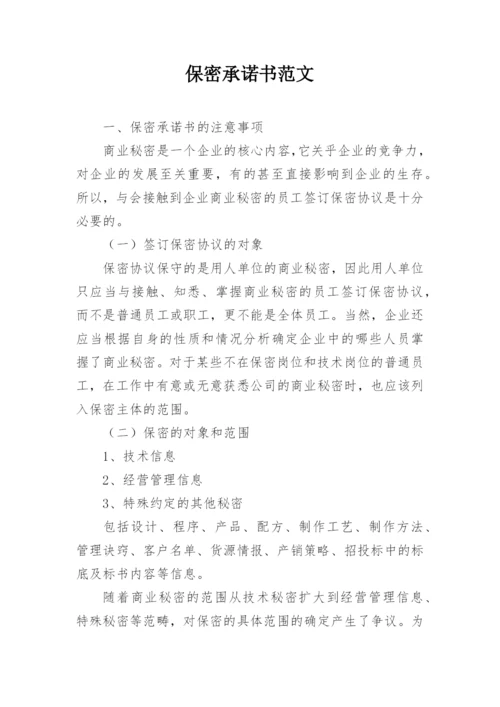 保密承诺书范文

一、保密承诺书的注意事项

商业秘密是一个企业的核心内容,它关乎企业的竞争力，对企业的发展至关重要，有的甚至直接影响到企业的生存。所以，与会接触到企业商业秘密的员工签订保密协议是十分必要的。

（一）签订保密协议的对象

保密协议保守的是用人单位的商业秘密，因此用人单位只应当与接触、知悉、掌握商业秘密的员工签订保密协议，而不是普通员工或职工，更不能是全体员工。当然，企业还应当根据自身的性质和情况分析确定企业中的哪些人员掌握了商业秘密。对于某些不在保密岗位和技术岗位的普通员工，在工作中有意或无意获悉公司的商业秘密时，也应该列入保密主体的范围。

（二）保密的对象和范围

1、技术信息

2、经营管理信息

3、特殊约定的其他秘密

包括设计、程序、产品、配方、制作工艺、制作方法、管理诀窍、客户名单、货源情报、产销策略、招投标中的标底及标书内容等信息。

随着商业秘密的范围从技术秘密扩大到经营管理信息、特殊秘密等范畴，对保密的具体范围的确定产生了争议。为